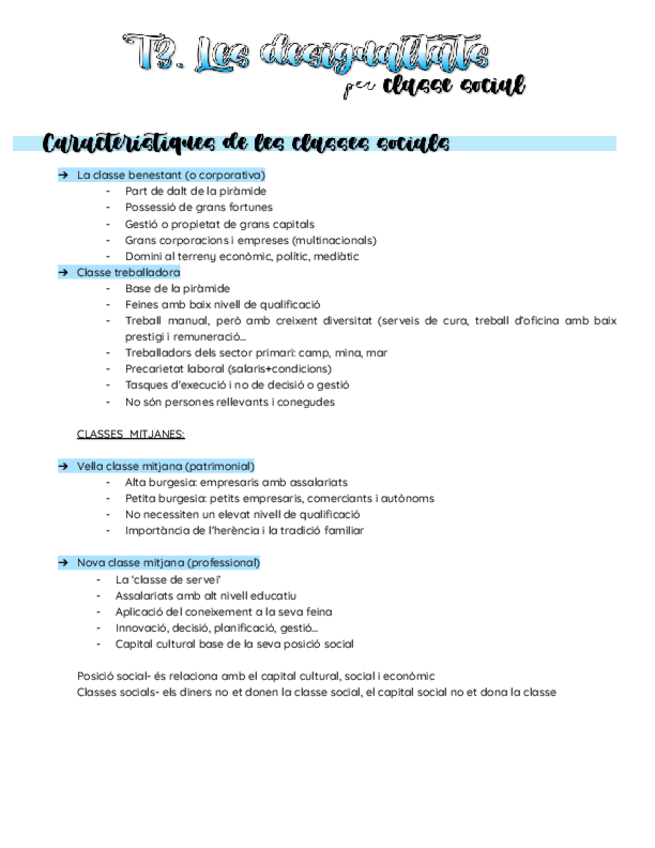 T3. Les desigualtats
per classe social

Característiques de les classes socials

➔ La classe benestant (o corporativa)
- Part de dalt de la piràmide
- Possessió de grans fortunes
- Gestió o propietat de grans capitals
- Grans corporacions i empreses (multinacionals)
- Domini al terreny econòmic, polític, mediàtic

➔ Classe treballadora
- Base de la piràmide
- Feines amb baix nivell de qualificació
- Treball manual, però amb creixent diversitat (serveis de cura, treball d'oficina amb baix prestigi i remuneració...
- Treballadors dels sector primari: camp, mina, mar
- Precarietat laboral (salaris+condicions)
- Tasques d'execució i no de decisió o gestió
- No són persones rellevants i conegudes

CLASSES MITJANES:

➔ Vella classe mitjana (patrimonial)
- Alta burgesia: empresaris amb assalariats
- Petita burgesia: petits empresaris, comerciants i autònoms
- No necessiten un elevat nivell de qualificació
- Importància de l'herència i la tradició familiar

➔ Nova classe mitjana (professional)
- La 'classe de servei'
- Assalariats amb alt nivell educatiu
- Aplicació del coneixement a la seva feina
- Innovació, decisió, planificació, gestió...
- Capital cultural base de la seva posició social

Posició social- és relaciona amb el capital cultural, social i econòmic
Classes socials- els diners no et donen la classe social, el capital social no et dona la classe